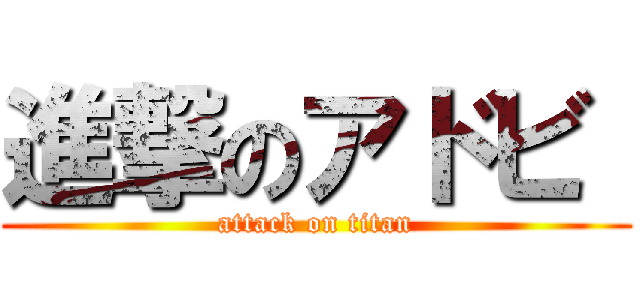 進撃のアドビ
attack on titan